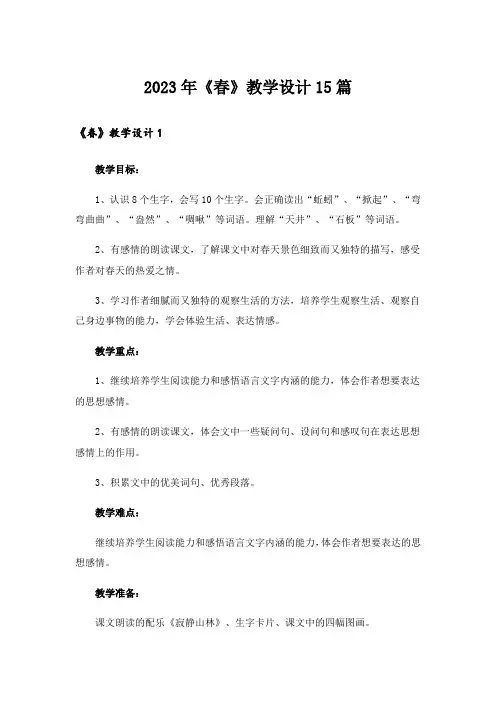 2023年《春》教学设计15篇

《春》教学设计1

教学目标：

1、认识8个生字，会写10个生字。会正确读出“蚯蚓”、“掀起”、“弯弯曲曲”、“盎然”、“啁啾”等词语。理解“天井”、“石板”等词语。

2、有感情的朗读课文，了解课文中对春天景色细致而又独特的描写，感受作者对春天的热爱之情。

3、学习作者细腻而又独特的观察生活的方法，培养学生观察生活、观察自己身边事物的能力，学会体验生活、表达情感。

教学重点：

1、继续培养学生阅读能力和感悟语言文字内涵的能力，体会作者想要表达的思想感情。

2、有感情的朗读课文，体会文中一些疑问句、设问句和感叹句在表达思想感情上的作用。

3、积累文中的优美词句、优秀段落。

教学难点：

继续培养学生阅读能力和感悟语言文字内涵的能力，体会作者想要表达的思想感情。

教学准备：

课文朗读的配乐《寂静山林》、生字卡片、课文中的四幅图画。